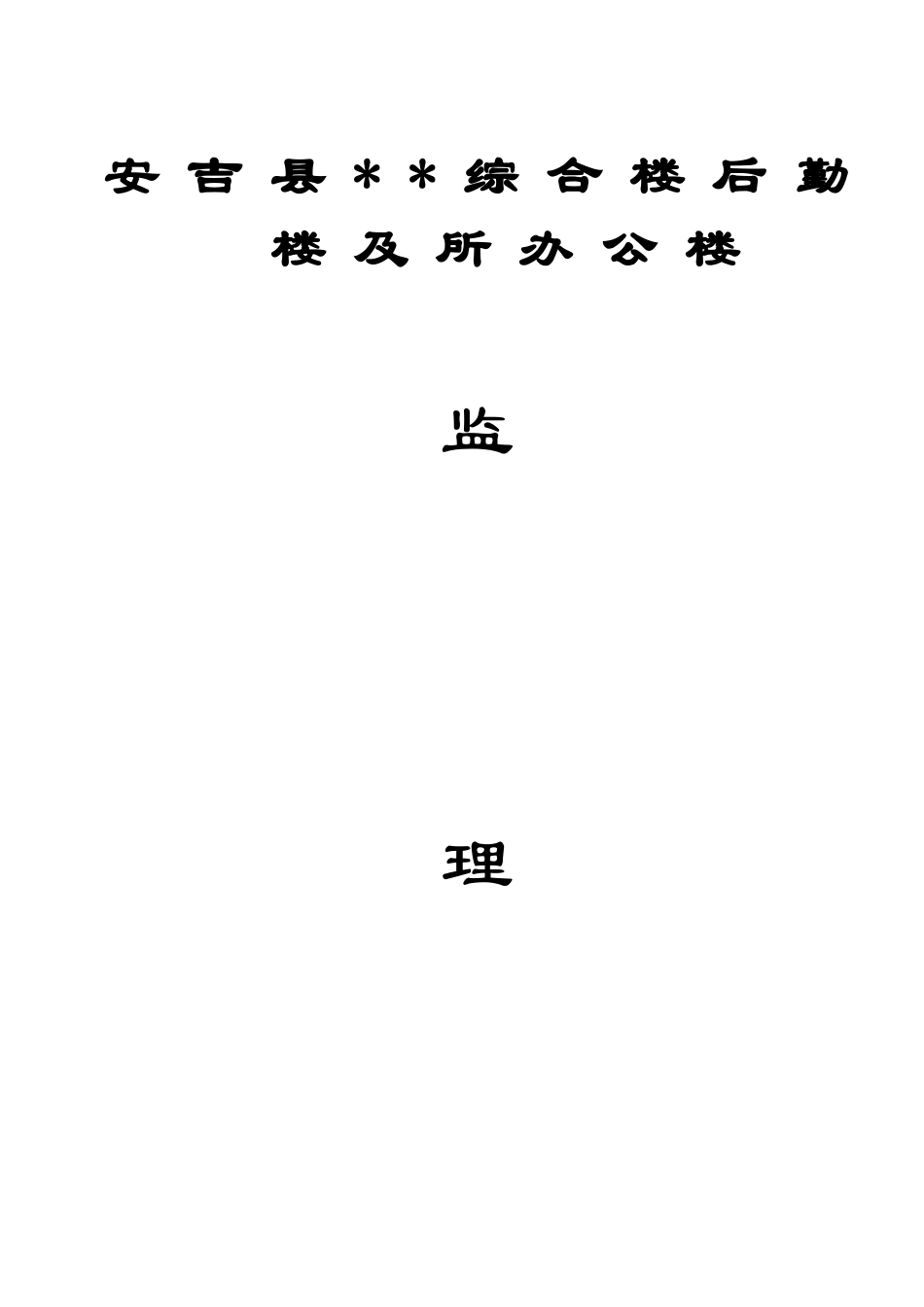 安吉县＊＊综合楼后勤楼及所办公楼

监

理